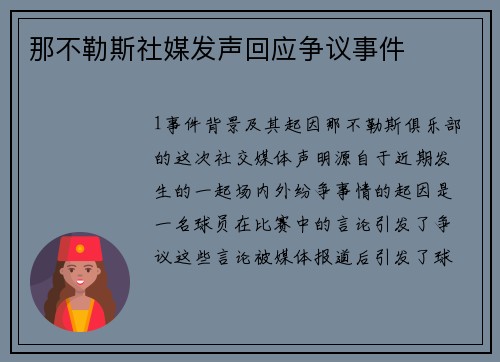 那不勒斯社媒发声回应争议事件

1事件背景及其起因那不勒斯俱乐部的这次社交媒体声明源自于近期发生的一起场内外纷争事情的起因是一名球员在比赛中的言论引发了争议这些言论被媒体报道后引发了球